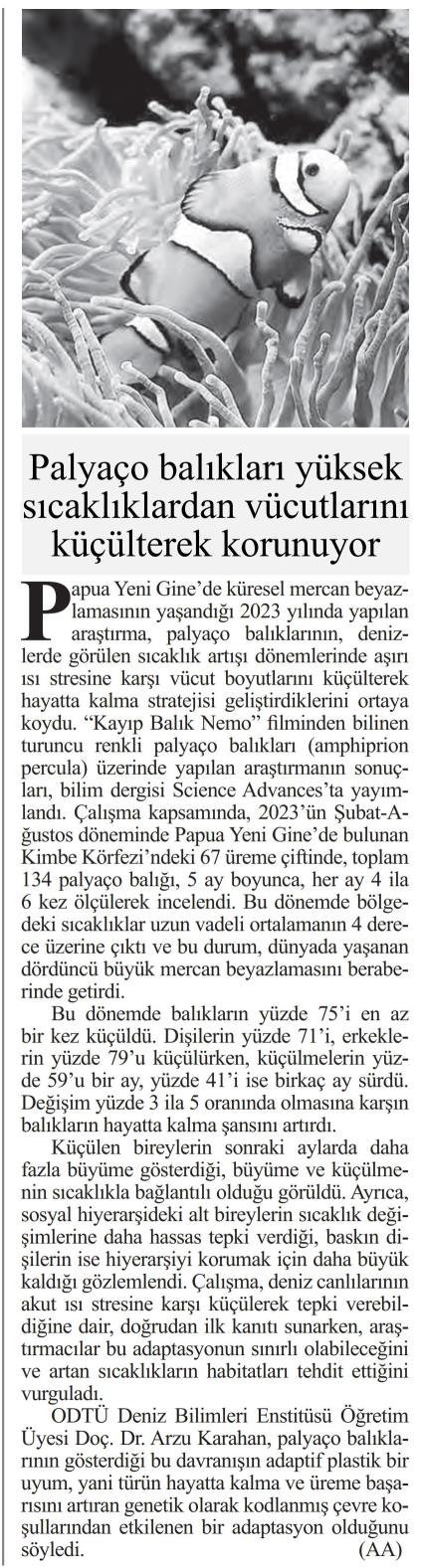 Palyaço balıkları yüksek sıcaklıklardan vücutlarını küçülterek korunuyor

Papua Yeni Gine'de küresel mercan beyazlamasının yaşandığı 2023 yılında yapılan araştırma, palyaço balıklarının, denizlerde görülen sıcaklık artışı dönemlerinde aşırı ısı stresine karşı vücut boyutlarını küçülterek hayatta kalma stratejisi geliştirdiklerini ortaya koydu. "Kayıp Balık Nemo" filminden bilinen turuncu renkli palyaço balıkları (amphiprion percula) üzerinde yapılan araştırmanın sonuçları, bilim dergisi Science Advances'ta yayımlandı. Çalışma kapsamında, 2023'ün Şubat-Ağustos döneminde Papua Yeni Gine'de bulunan Kimbe Körfezi'ndeki 67 üreme çiftinde, toplam 134 palyaço balığı, 5 ay boyunca, her ay 4 ila 6 kez ölçülerek incelendi. Bu dönemde bölgedeki sıcaklıklar uzun vadeli ortalamanın 4 derece üzerine çıktı ve bu durum, dünyada yaşanan dördüncü büyük mercan beyazlamasını beraberinde getirdi.

Bu dönemde balıkların yüzde 75'i en az bir kez küçüldü. Dişilerin yüzde 71'i, erkeklerin yüzde 79'u küçülürken, küçülmelerin yüzde 59'u bir ay, yüzde 41'i ise birkaç ay sürdü. Değişim yüzde 3 ila 5 oranında olmasına karşın balıkların hayatta kalma şansını artırdı.

Küçülen bireylerin sonraki aylarda daha fazla büyüme gösterdiği, büyüme ve küçülmenin sıcaklıkla bağlantılı olduğu görüldü. Ayrıca, sosyal hiyerarşideki alt bireylerin sıcaklık değişimlerine daha hassas tepki verdiği, baskın dişilerin ise hiyerarşiyi korumak için daha büyük kaldığı gözlemlendi. Çalışma, deniz canlılarının akut ısı stresine karşı küçülerek tepki verebildiğine dair, doğrudan ilk kanıtı sunarken, araştırmacılar bu adaptasyonun sınırlı olabileceğini ve artan sıcaklıkların habitatları tehdit ettiğini vurguladı.

ODTÜ Deniz Bilimleri Enstitüsü Öğretim Üyesi Doç. Dr. Arzu Karahan, palyaço balıklarının gösterdiği bu davranışın adaptif plastik bir uyum, yani türün hayatta kalma ve üreme başarısını artıran genetik olarak kodlanmış çevre koşullarından etkilenen bir adaptasyon olduğunu söyledi. (AA)